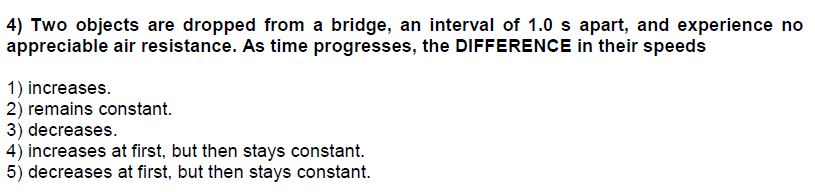 4) Two objects are dropped from a bridge, an interval of 1.0 s apart, and experience no appreciable air resistance. As time progresses, the DIFFERENCE in their speeds

1) increases.
2) remains constant.
3) decreases.
4) increases at first, but then stays constant.
5) decreases at first, but then stays constant.